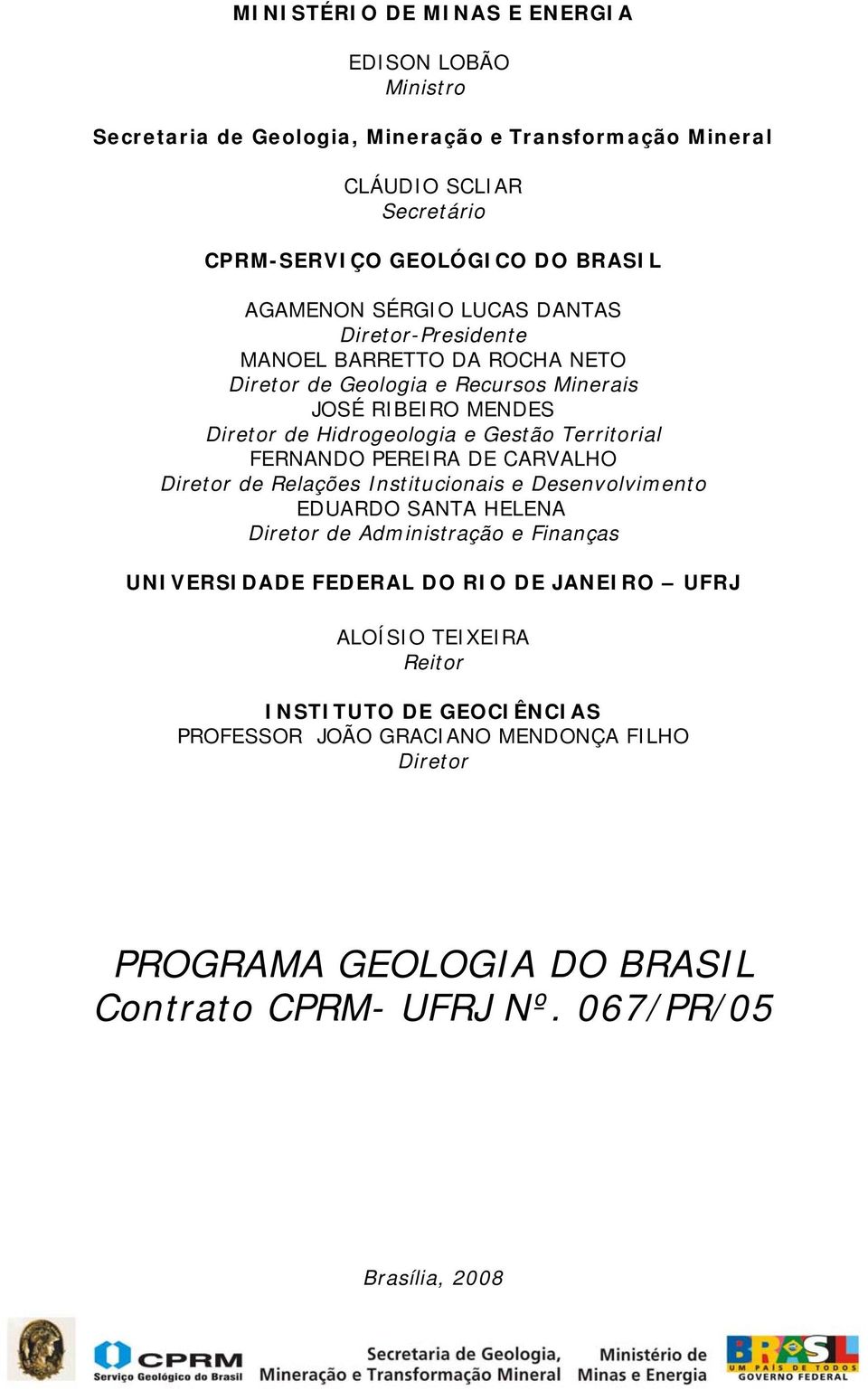 MINISTÉRIO DE MINAS E ENERGIA

EDISON LOBÃO
Ministro

Secretaria de Geologia, Mineração e Transformação Mineral

CLÁUDIO SCLIAR
Secretário

CPRM-SERVIÇO GEOLÓGICO DO BRASIL

AGAMENON SÉRGIO LUCAS DANTAS
Diretor-Presidente
MANOEL BARRETTO DA ROCHA NETO
Diretor de Geologia e Recursos Minerais
JOSÉ RIBEIRO MENDES
Diretor de Hidrogeologia e Gestão Territorial
FERNANDO PEREIRA DE CARVALHO
Diretor de Relações Institucionais e Desenvolvimento
EDUARDO SANTA HELENA
Diretor de Administração e Finanças

UNIVERSIDADE FEDERAL DO RIO DE JANEIRO – UFRJ

ALOÍSIO TEIXEIRA
Reitor

INSTITUTO DE GEOCIÊNCIAS
PROFESSOR JOÃO GRACIANO MENDONÇA FILHO
Diretor

PROGRAMA GEOLOGIA DO BRASIL
Contrato CPRM- UFRJ Nº. 067/PR/05

Brasília, 2008

CPRM
Serviço Geológico do Brasil

Secretaria de Geologia,
Mineração e Transformação Mineral

Ministério de
Minas e Energia

BRASIL
UM PAÍS DE TODOS
GOVERNO FEDERAL